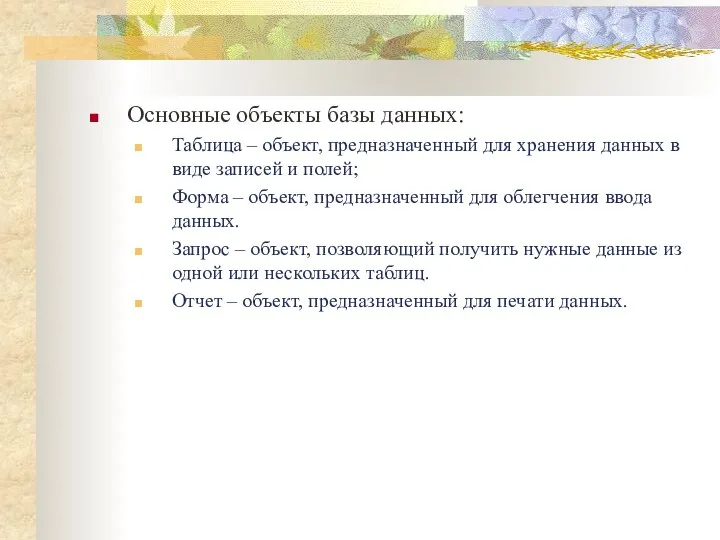 Основные объекты базы данных:

Таблица – объект, предназначенный для хранения данных в виде записей и полей;

Форма – объект, предназначенный для облегчения ввода данных.

Запрос – объект, позволяющий получить нужные данные из одной или нескольких таблиц.

Отчет – объект, предназначенный для печати данных.